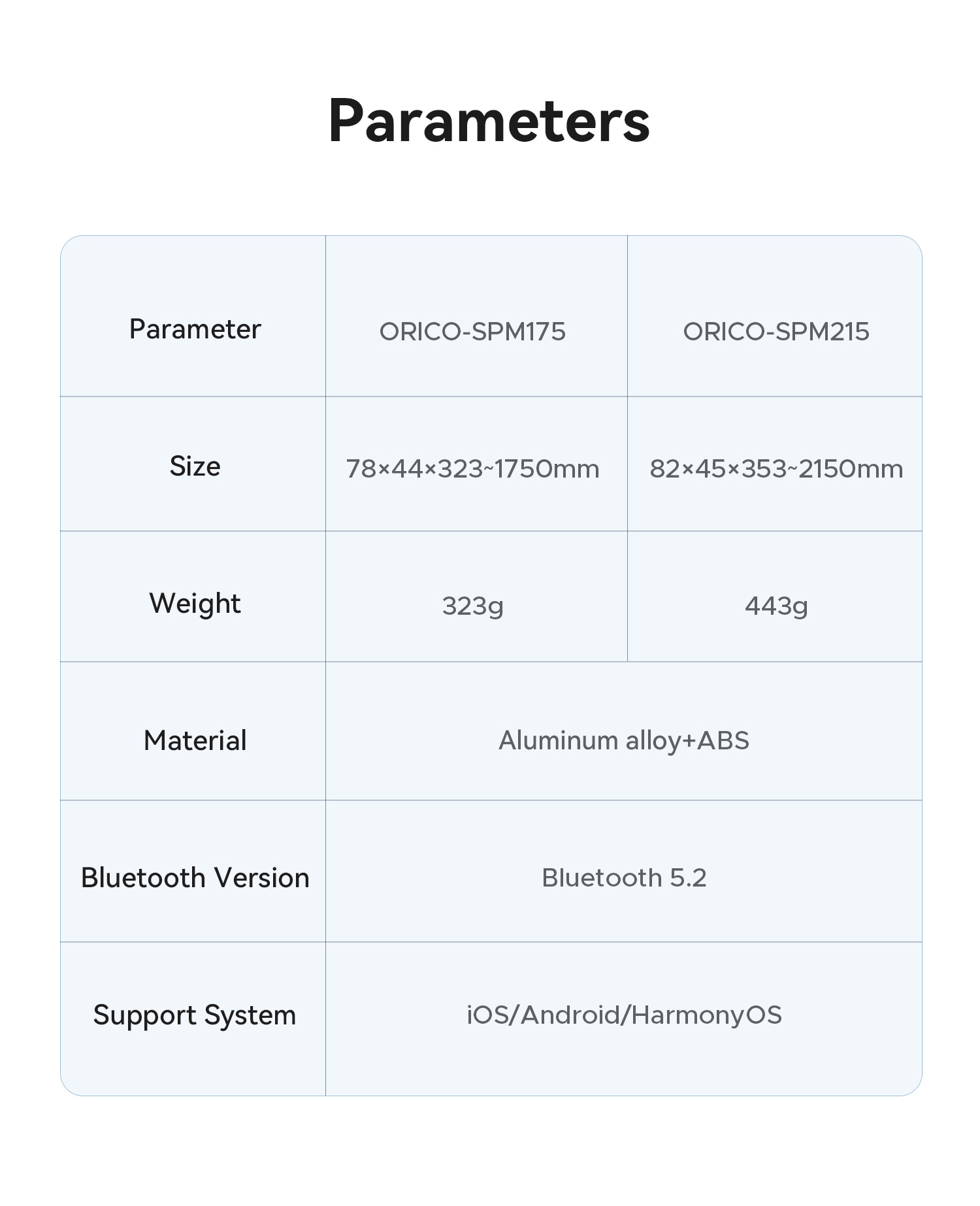 Parameters

| Parameter | ORICO-SPM175 | ORICO-SPM215 |
|---|---|---|
| Size | 78×44×323~1750mm | 82×45×353~2150mm |
| Weight | 323g | 443g |
| Material | Aluminum alloy+ABS | |
| Bluetooth Version | Bluetooth 5.2 | |
| Support System | iOS/Android/HarmonyOS | |